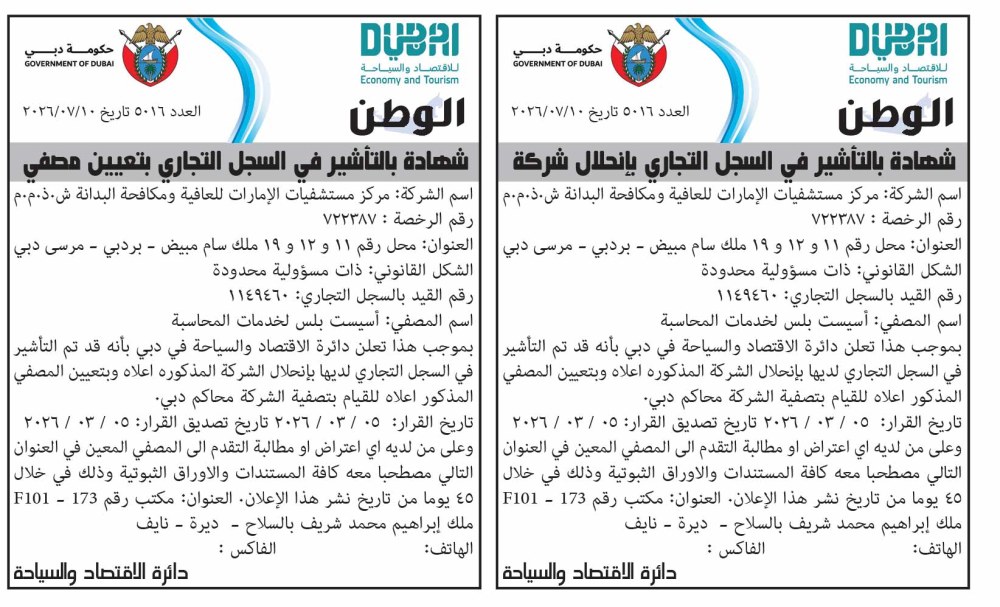 DUBAI
للاقتصاد والسياحة
Economy and Tourism
حكومة دبي
GOVERNMENT OF DUBAI
الوطن
العدد ٥٠١٦ تاريخ ٢٠٢٦/٠٧/١٠
شهادة بالتأشير في السجل التجاري بإنحلال شركة
اسم الشركة: مركز مستشفيات الإمارات للعافية ومكافحة البدانة ش.ذ.م.م
رقم الرخصة : ٧٢٢٣٨٧
العنوان: محل رقم ١١ و ١٢ و ١٩ ملك سام مبيض - بردبي - مرسى دبي
الشكل القانوني: ذات مسؤولية محدودة
رقم القيد بالسجل التجاري: ١١٤٩٤٦٠
اسم المصفي: أسيست بلس لخدمات المحاسبة
بموجب هذا تعلن دائرة الاقتصاد والسياحة في دبي بأنه قد تم التأشير في السجل التجاري لديها بإنحلال الشركة المذكوره اعلاه وبتعيين المصفي المذكور اعلاه للقيام بتصفية الشركة محاكم دبي.
تاريخ القرار: ٠٥ / ٠٣ / ٢٠٢٦ تاريخ تصديق القرار: ٠٥ / ٠٣ / ٢٠٢٦
وعلى من لديه اي اعتراض او مطالبة التقدم الى المصفي المعين في العنوان التالي مصطحبا معه كافة المستندات والاوراق الثبوتية وذلك في خلال ٤٥ يوما من تاريخ نشر هذا الإعلان. العنوان: مكتب رقم 173 - F101 ملك إبراهيم محمد شريف بالسلاح - ديرة - نايف
الهاتف: الفاكس :
دائرة الاقتصاد والسياحة

DUBAI
للاقتصاد والسياحة
Economy and Tourism
حكومة دبي
GOVERNMENT OF DUBAI
الوطن
العدد ٥٠١٦ تاريخ ٢٠٢٦/٠٧/١٠
شهادة بالتأشير في السجل التجاري بتعيين مصفي
اسم الشركة: مركز مستشفيات الإمارات للعافية ومكافحة البدانة ش.ذ.م.م
رقم الرخصة : ٧٢٢٣٨٧
العنوان: محل رقم ١١ و ١٢ و ١٩ ملك سام مبيض - بردبي - مرسى دبي
الشكل القانوني: ذات مسؤولية محدودة
رقم القيد بالسجل التجاري: ١١٤٩٤٦٠
اسم المصفي: أسيست بلس لخدمات المحاسبة
بموجب هذا تعلن دائرة الاقتصاد والسياحة في دبي بأنه قد تم التأشير في السجل التجاري لديها بإنحلال الشركة المذكوره اعلاه وبتعيين المصفي المذكور اعلاه للقيام بتصفية الشركة محاكم دبي.
تاريخ القرار: ٠٥ / ٠٣ / ٢٠٢٦ تاريخ تصديق القرار: ٠٥ / ٠٣ / ٢٠٢٦
وعلى من لديه اي اعتراض او مطالبة التقدم الى المصفي المعين في العنوان التالي مصطحبا معه كافة المستندات والاوراق الثبوتية وذلك في خلال ٤٥ يوما من تاريخ نشر هذا الإعلان. العنوان: مكتب رقم 173 - F101 ملك إبراهيم محمد شريف بالسلاح - ديرة - نايف
الهاتف: الفاكس :
دائرة الاقتصاد والسياحة